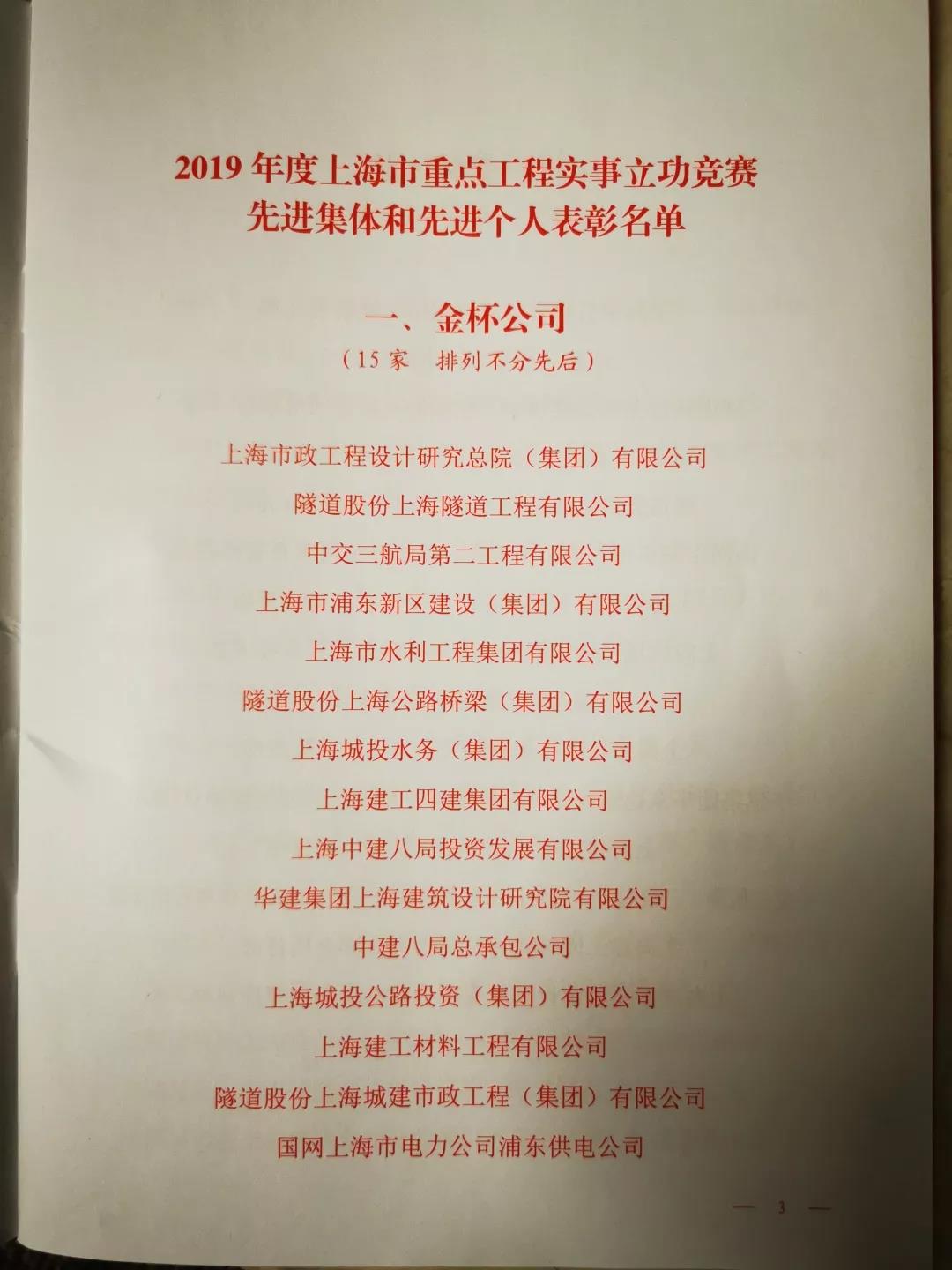 2019年度上海市重点工程实事立功竞赛
先进集体和先进个人表彰名单

一、金杯公司
（15家 排列不分先后）

上海市政工程设计研究总院（集团）有限公司

隧道股份上海隧道工程有限公司

中交三航局第二工程有限公司

上海市浦东新区建设（集团）有限公司

上海市水利工程集团有限公司

隧道股份上海公路桥梁（集团）有限公司

上海城投水务（集团）有限公司

上海建工四建集团有限公司

上海中建八局投资发展有限公司

华建集团上海建筑设计研究院有限公司

中建八局总承包公司

上海城投公路投资（集团）有限公司

上海建工材料工程有限公司

隧道股份上海城建市政工程（集团）有限公司

国网上海市电力公司浦东供电公司

— 3 —